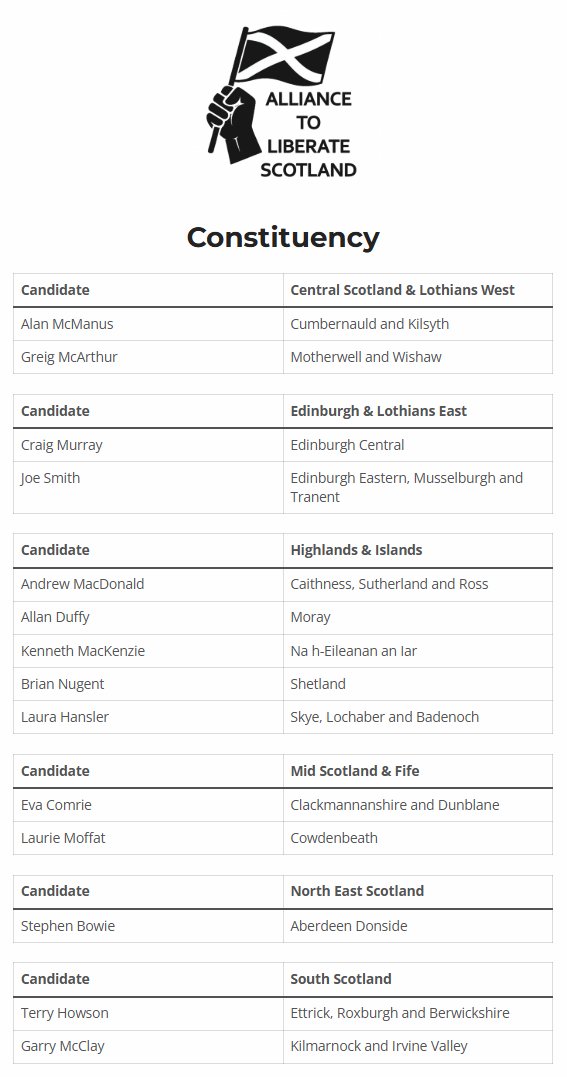 ALLIANCE TO LIBERATE SCOTLAND

Constituency

| Candidate | Central Scotland & Lothians West |
|---|---|
| Alan McManus | Cumbernauld and Kilsyth |
| Greig McArthur | Motherwell and Wishaw |

| Candidate | Edinburgh & Lothians East |
|---|---|
| Craig Murray | Edinburgh Central |
| Joe Smith | Edinburgh Eastern, Musselburgh and Tranent |

| Candidate | Highlands & Islands |
|---|---|
| Andrew MacDonald | Caithness, Sutherland and Ross |
| Allan Duffy | Moray |
| Kenneth MacKenzie | Na h-Eileanan an Iar |
| Brian Nugent | Shetland |
| Laura Hansler | Skye, Lochaber and Badenoch |

| Candidate | Mid Scotland & Fife |
|---|---|
| Eva Comrie | Clackmannanshire and Dunblane |
| Laurie Moffat | Cowdenbeath |

| Candidate | North East Scotland |
|---|---|
| Stephen Bowie | Aberdeen Donside |

| Candidate | South Scotland |
|---|---|
| Terry Howson | Ettrick, Roxburgh and Berwickshire |
| Garry McClay | Kilmarnock and Irvine Valley |